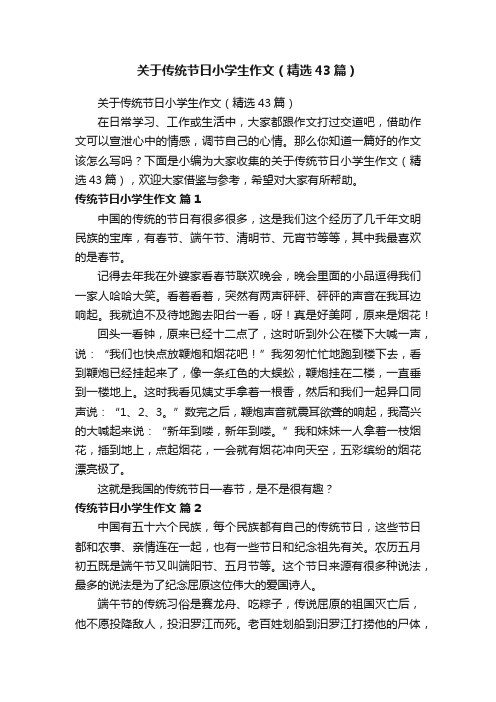 关于传统节日小学生作文（精选43篇）

关于传统节日小学生作文（精选43篇）

在日常学习、工作或生活中，大家都跟作文打过交道吧，借助作文可以宣泄心中的情感，调节自己的心情。那么你知道一篇好的作文该怎么写吗？下面是小编为大家收集的关于传统节日小学生作文（精选43篇），欢迎大家借鉴与参考，希望对大家有所帮助。

传统节日小学生作文 篇1

中国的传统的节日有很多很多，这是我们这个经历了几千年文明民族的宝库，有春节、端午节、清明节、元宵节等等，其中我最喜欢的是春节。

记得去年我在外婆家看春节联欢晚会，晚会里面的小品逗得我们一家人哈哈大笑。看着看着，突然有两声砰砰、砰砰的声音在我耳边响起。我就迫不及待地跑去阳台一看，呀！真是好美阿，原来是烟花！

回头一看钟，原来已经十二点了，这时听到外公在楼下大喊一声，说：“我们也快点放鞭炮和烟花吧！”我匆匆忙忙地跑到楼下去，看到鞭炮已经挂起来了，像一条红色的大蜈蚣，鞭炮挂在二楼，一直垂到一楼地上。这时我看见姨丈手拿着一根香，然后和我们一起异口同声说：“1、2、3。”数完之后，鞭炮声音就震耳欲聋的响起，我高兴的大喊起来说：“新年到喽，新年到喽。”我和妹妹一人拿着一枝烟花，插到地上，点起烟花，一会就有烟花冲向天空，五彩缤纷的烟花漂亮极了。

这就是我国的传统节日—春节，是不是很有趣？

传统节日小学生作文 篇2

中国有五十六个民族，每个民族都有自己的传统节日，这些节日都和农事、亲情连在一起，也有一些节日和纪念祖先有关。农历五月初五既是端午节又叫端阳节、五月节等。这个节日来源有很多种说法，最多的说法是为了纪念屈原这位伟大的爱国诗人。

端午节的传统习俗是赛龙舟、吃粽子，传说屈原的祖国灭亡后，他不愿投降敌人，投汨罗江而死。老百姓划船到汨罗江打捞他的尸体，